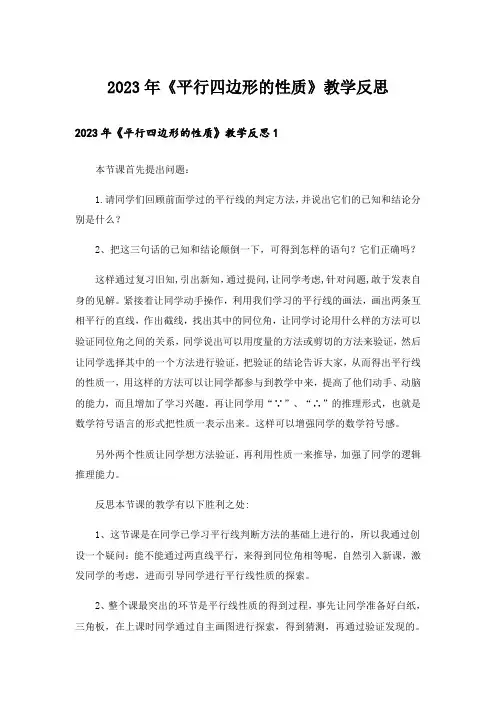 2023年《平行四边形的性质》教学反思

2023年《平行四边形的性质》教学反思1

本节课首先提出问题：

1.请同学们回顾前面学过的平行线的判定方法，并说出它们的已知和结论分别是什么？

2、把这三句话的已知和结论颠倒一下，可得到怎样的语句？它们正确吗？

这样通过复习旧知，引出新知，通过提问，让同学考虑，针对问题，敢于发表自身的见解。紧接着让同学动手操作，利用我们学习的平行线的画法，画出两条互相平行的直线，作出截线，找出其中的同位角，让同学讨论用什么样的方法可以验证同位角之间的关系，同学说出可以用度量的方法或剪切的方法来验证，然后让同学选择其中的一个方法进行验证，把验证的结论告诉大家，从而得出平行线的性质一，用这样的方法可以让同学都参与到教学中来，提高了他们动手、动脑的能力，而且增加了学习兴趣。再让同学用“∵”、“∴”的推理形式，也就是数学符号语言的形式把性质一表示出来。这样可以增强同学的数学符号感。

另外两个性质让同学想方法验证，再利用性质一来推导，加强了同学的逻辑推理能力。

反思本节课的教学有以下胜利之处：

1、这节课是在同学已学习平行线判断方法的基础上进行的，所以我通过创设一个疑问：能不能通过两直线平行，来得到同位角相等呢，自然引入新课，激发同学的考虑，进而引导同学进行平行线性质的探索。

2、整个课最突出的环节是平行线性质的得到过程，事先让同学准备好白纸，三角板，在上课时同学通过自主画图进行探索，得到猜测，再通过验证发现的。